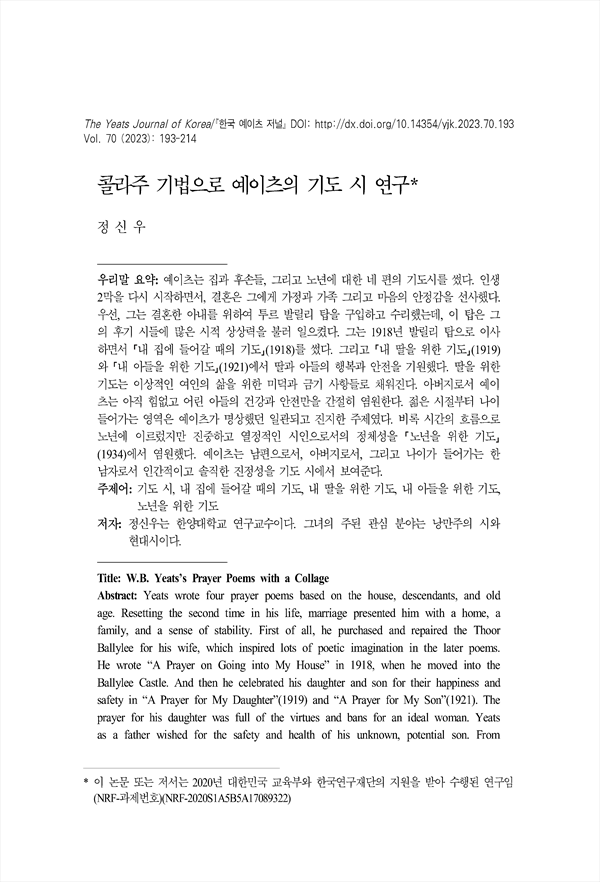 The Yeats Journal of Korea/『한국 예이츠 저널』 DOI: http://dx.doi.org/10.14354/yjk.2023.70.193
Vol. 70 (2023): 193-214

콜라주 기법으로 예이츠의 기도 시 연구*

정 신 우

우리말 요약: 예이츠는 집과 후손들, 그리고 노년에 대한 네 편의 기도시를 썼다. 인생 2막을 다시 시작하면서, 결혼은 그에게 가정과 가족 그리고 마음의 안정감을 선사했다. 우선, 그는 결혼한 아내를 위하여 투르 발릴리 탑을 구입하고 수리했는데, 이 탑은 그의 후기 시들에 많은 시적 상상력을 불러 일으켰다. 그는 1918년 발릴리 탑으로 이사하면서 「내 집에 들어갈 때의 기도」(1918)를 썼다. 그리고 「내 딸을 위한 기도」(1919)와 「내 아들을 위한 기도」(1921)에서 딸과 아들의 행복과 안전을 기원했다. 딸을 위한 기도는 이상적인 여인의 삶을 위한 미덕과 금기 사항들로 채워진다. 아버지로서 예이츠는 아직 힘없고 어린 아들의 건강과 안전만을 간절히 염원한다. 젊은 시절부터 나이 들어가는 영역은 예이츠가 명상했던 일관되고 진지한 주제였다. 비록 시간의 흐름으로 노년에 이르렀지만 진중하고 열정적인 시인으로서의 정체성을 「노년을 위한 기도」(1934)에서 염원했다. 예이츠는 남편으로서, 아버지로서, 그리고 나이가 들어가는 한 남자로서 인간적이고 솔직한 진정성을 기도 시에서 보여준다.
주제어: 기도 시, 내 집에 들어갈 때의 기도, 내 딸을 위한 기도, 내 아들을 위한 기도, 노년을 위한 기도
저자: 정신우는 한양대학교 연구교수이다. 그녀의 주된 관심 분야는 낭만주의 시와 현대시이다.

Title: W.B. Yeats's Prayer Poems with a Collage
Abstract: Yeats wrote four prayer poems based on the house, descendants, and old age. Resetting the second time in his life, marriage presented him with a home, a family, and a sense of stability. First of all, he purchased and repaired the Thoor Ballylee for his wife, which inspired lots of poetic imagination in the later poems. He wrote "A Prayer on Going into My House" in 1918, when he moved into the Ballylee Castle. And then he celebrated his daughter and son for their happiness and safety in "A Prayer for My Daughter"(1919) and "A Prayer for My Son"(1921). The prayer for his daughter was full of the virtues and bans for an ideal woman. Yeats as a father wished for the safety and health of his unknown, potential son. From

* 이 논문 또는 저서는 2020년 대한민국 교육부와 한국연구재단의 지원을 받아 수행된 연구임 (NRF-과제번호)(NRF-2020S1A5B5A17089322)